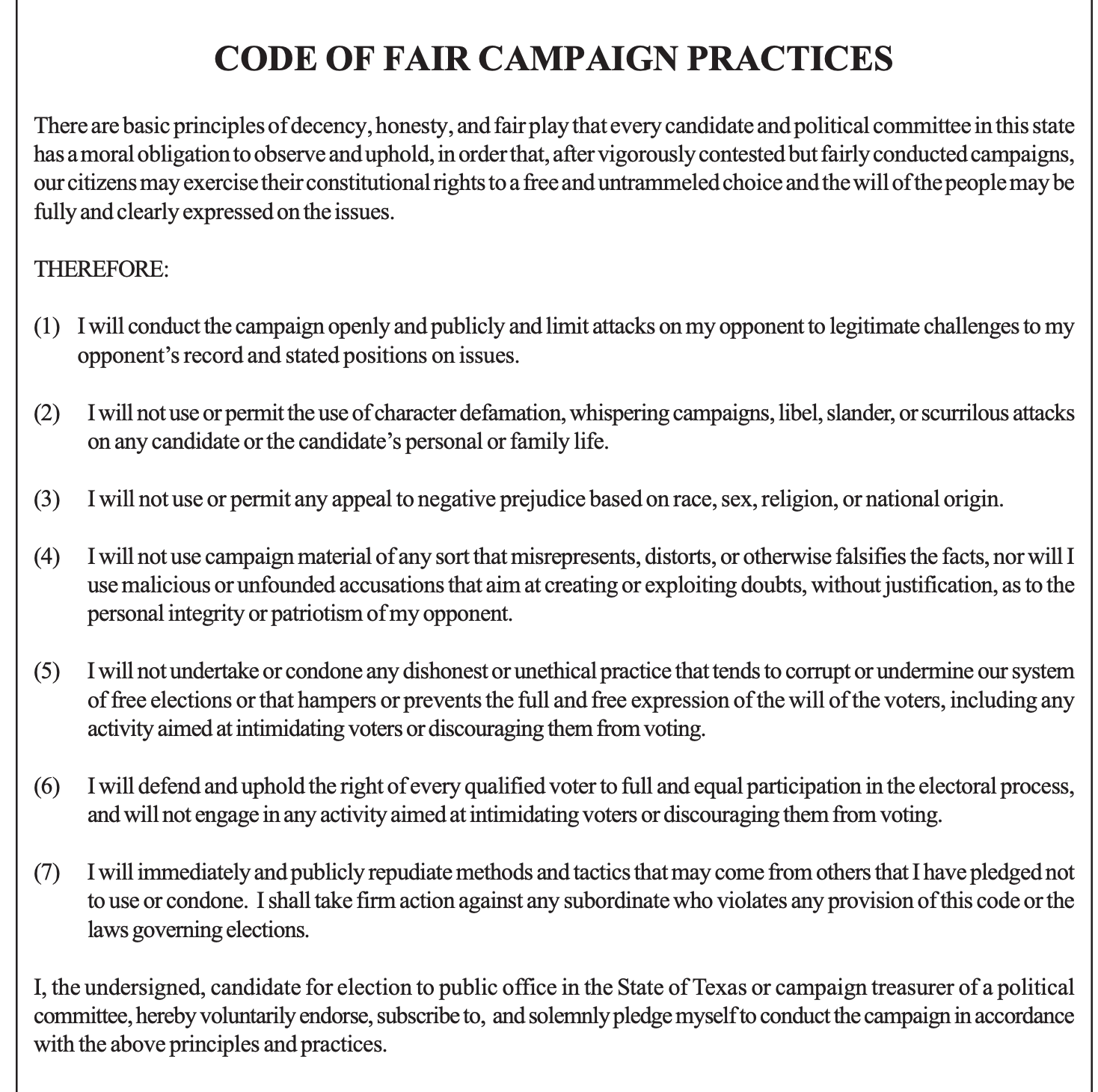 CODE OF FAIR CAMPAIGN PRACTICES

There are basic principles of decency, honesty, and fair play that every candidate and political committee in this state has a moral obligation to observe and uphold, in order that, after vigorously contested but fairly conducted campaigns, our citizens may exercise their constitutional rights to a free and untrammeled choice and the will of the people may be fully and clearly expressed on the issues.

THEREFORE:

(1) I will conduct the campaign openly and publicly and limit attacks on my opponent to legitimate challenges to my opponent's record and stated positions on issues.

(2) I will not use or permit the use of character defamation, whispering campaigns, libel, slander, or scurrilous attacks on any candidate or the candidate's personal or family life.

(3) I will not use or permit any appeal to negative prejudice based on race, sex, religion, or national origin.

(4) I will not use campaign material of any sort that misrepresents, distorts, or otherwise falsifies the facts, nor will I use malicious or unfounded accusations that aim at creating or exploiting doubts, without justification, as to the personal integrity or patriotism of my opponent.

(5) I will not undertake or condone any dishonest or unethical practice that tends to corrupt or undermine our system of free elections or that hampers or prevents the full and free expression of the will of the voters, including any activity aimed at intimidating voters or discouraging them from voting.

(6) I will defend and uphold the right of every qualified voter to full and equal participation in the electoral process, and will not engage in any activity aimed at intimidating voters or discouraging them from voting.

(7) I will immediately and publicly repudiate methods and tactics that may come from others that I have pledged not to use or condone. I shall take firm action against any subordinate who violates any provision of this code or the laws governing elections.

I, the undersigned, candidate for election to public office in the State of Texas or campaign treasurer of a political committee, hereby voluntarily endorse, subscribe to, and solemnly pledge myself to conduct the campaign in accordance with the above principles and practices.